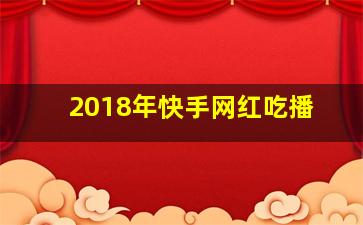 2018年快手网红吃播